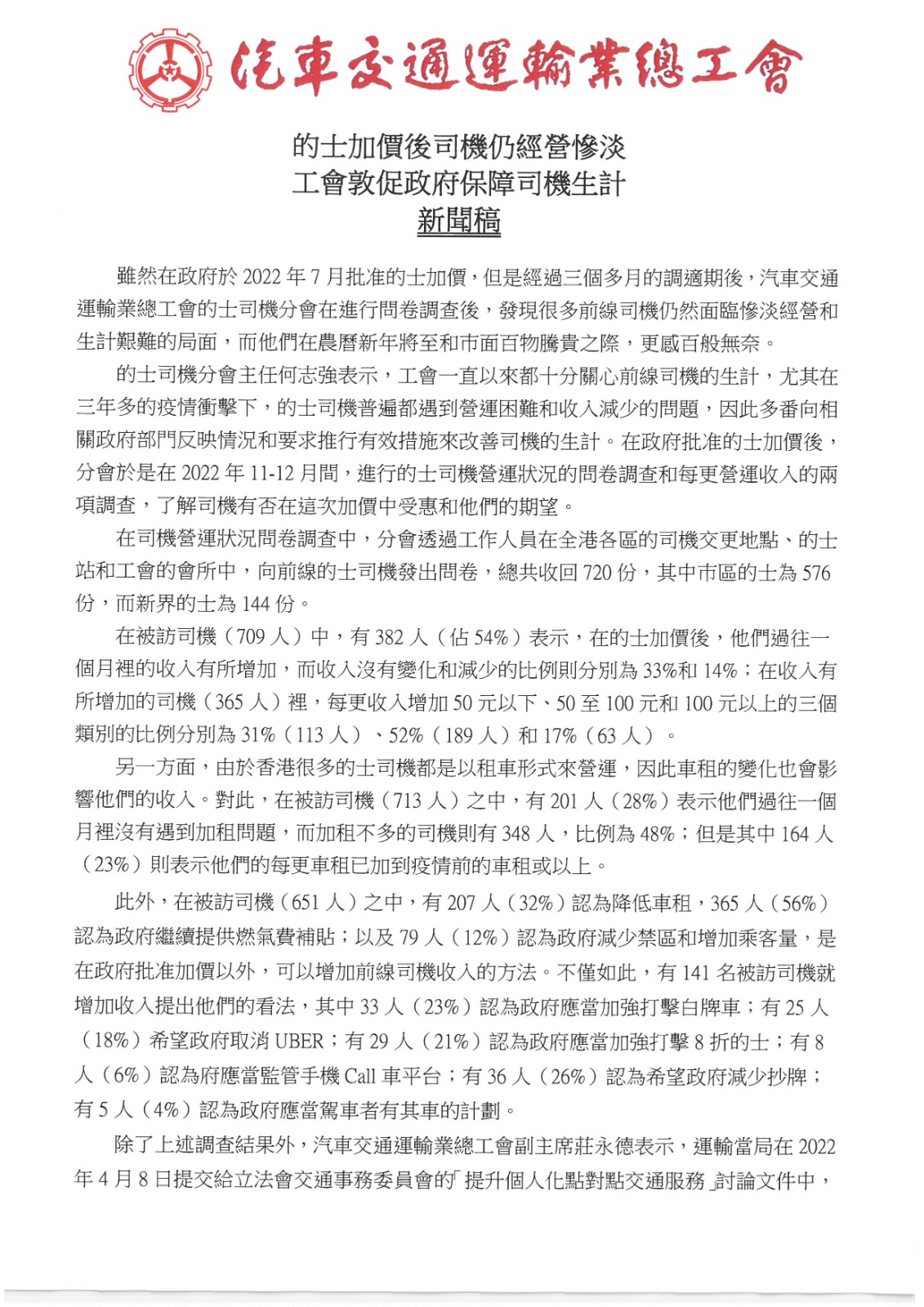 汽車交通運輸業總工會

的士加價後司機仍經營慘淡
工會敦促政府保障司機生計
新聞稿

雖然在政府於 2022 年 7 月批准的士加價，但是經過三個多月的調適期後，汽車交通運輸業總工會的士司機分會在進行問卷調查後，發現很多前線司機仍然面臨慘淡經營和生計艱難的局面，而他們在農曆新年將至和市面百物騰貴之際，更感百般無奈。

的士司機分會主任何志強表示，工會一直以來都十分關心前線司機的生計，尤其在三年多的疫情衝擊下，的士司機普遍都遇到營運困難和收入減少的問題，因此多番向相關政府部門反映情況和要求推行有效措施來改善司機的生計。在政府批准的士加價後，分會於是在 2022 年 11-12 月間，進行的士司機營運狀況的問卷調查和每更營運收入的兩項調查，了解司機有否在這次加價中受惠和他們的期望。

在司機營運狀況問卷調查中，分會透過工作人員在全港各區的司機交更地點、的士站和工會的會所中，向前線的士司機發出問卷，總共收回 720 份，其中市區的士為 576 份，而新界的士為 144 份。

在被訪司機（709 人）中，有 382 人（佔 54%）表示，在的士加價後，他們過往一個月裡的收入有所增加，而收入沒有變化和減少的比例則分別為 33%和 14%；在收入有所增加的司機（365 人）裡，每更收入增加 50 元以下、50 至 100 元和 100 元以上的三個類別的比例分別為 31%（113 人）、52%（189 人）和 17%（63 人）。

另一方面，由於香港很多的士司機都是以租車形式來營運，因此車租的變化也會影響他們的收入。對此，在被訪司機（713 人）之中，有 201 人（28%）表示他們過往一個月裡沒有遇到加租問題，而加租不多的司機則有 348 人，比例為 48%；但是其中 164 人（23%）則表示他們的每更車租已加到疫情前的車租或以上。

此外，在被訪司機（651 人）之中，有 207 人（32%）認為降低車租，365 人（56%）認為政府繼續提供燃氣費補貼；以及 79 人（12%）認為政府減少禁區和增加乘客量，是在政府批准加價以外，可以增加前線司機收入的方法。不僅如此，有 141 名被訪司機就增加收入提出他們的看法，其中 33 人（23%）認為政府應當加強打擊白牌車；有 25 人（18%）希望政府取消 UBER；有 29 人（21%）認為政府應當加強打擊 8 折的士；有 8 人（6%）認為府應當監管手機 Call 車平台；有 36 人（26%）認為希望政府減少抄牌；有 5 人（4%）認為政府應當駕車者有其車的計劃。

除了上述調查結果外，汽車交通運輸業總工會副主席莊永德表示，運輸當局在 2022 年 4 月 8 日提交給立法會交通事務委員會的「提升個人化點對點交通服務」討論文件中，